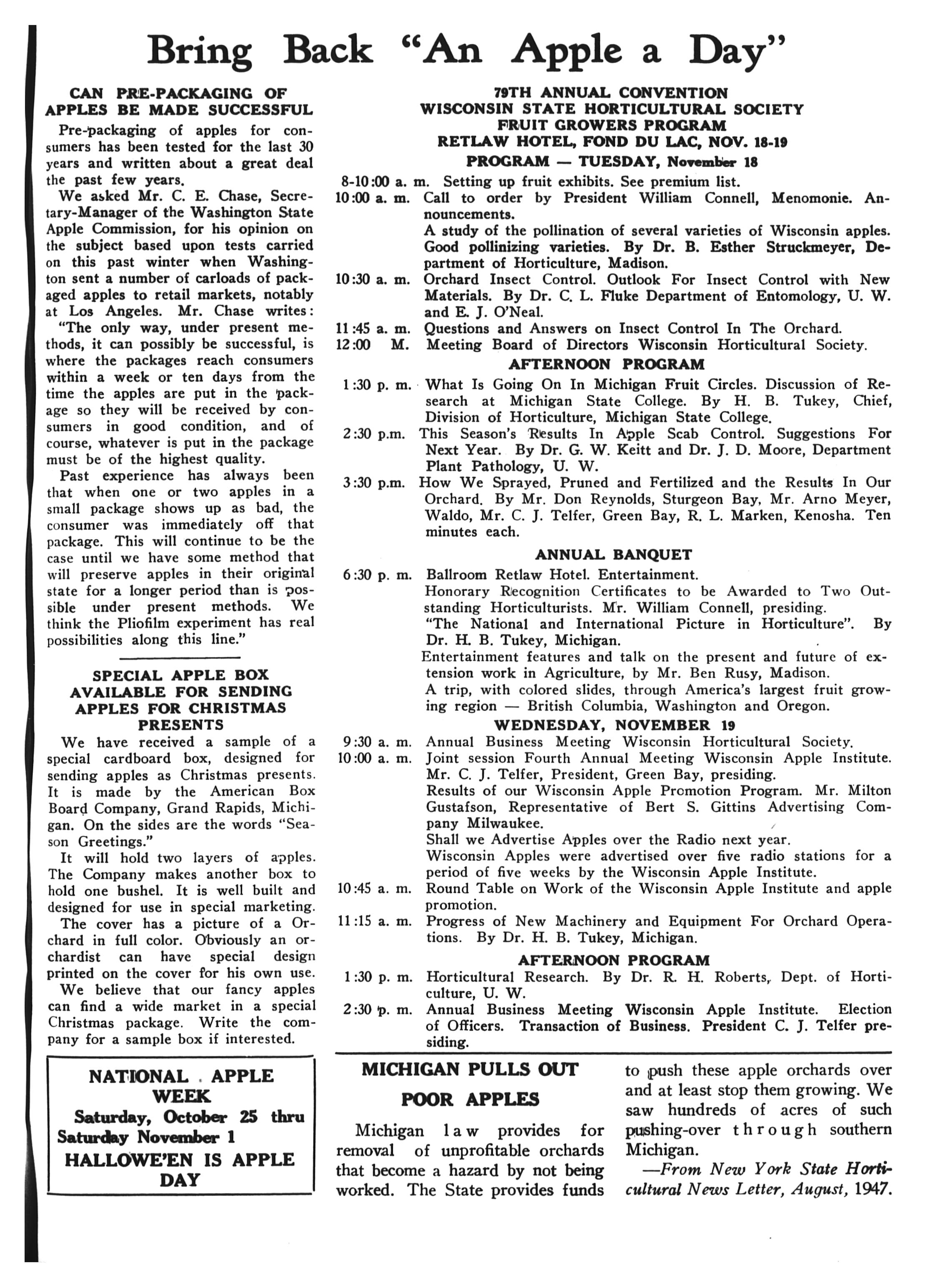 Bring Back "An Apple a Day"

CAN PRE-PACKAGING OF APPLES BE MADE SUCCESSFUL

Pre-packaging of apples for consumers has been tested for the last 30 years and written about a great deal the past few years.

We asked Mr. C. E. Chase, Secretary-Manager of the Washington State Apple Commission, for his opinion on the subject based upon tests carried on this past winter when Washington sent a number of carloads of packaged apples to retail markets, notably at Los Angeles. Mr. Chase writes: "The only way, under present methods, it can possibly be successful, is where the packages reach consumers within a week or ten days from the time the apples are put in the package so they will be received by consumers in good condition, and of course, whatever is put in the package must be of the highest quality.

Past experience has always been that when one or two apples in a small package shows up as bad, the consumer was immediately off that package. This will continue to be the case until we have some method that will preserve apples in their original state for a longer period than is possible under present methods. We think the Pliofilm experiment has real possibilities along this line."

SPECIAL APPLE BOX AVAILABLE FOR SENDING APPLES FOR CHRISTMAS PRESENTS

We have received a sample of a special cardboard box, designed for sending apples as Christmas presents. It is made by the American Box Board Company, Grand Rapids, Michigan. On the sides are the words "Season Greetings."

It will hold two layers of apples. The Company makes another box to hold one bushel. It is well built and designed for use in special marketing.

The cover has a picture of a Orchard in full color. Obviously an orchardist can have special design printed on the cover for his own use.

We believe that our fancy apples can find a wide market in a special Christmas package. Write the company for a sample box if interested.

NATIONAL . APPLE WEEK
Saturday, October 25 thru Saturday November 1
HALLOWE'EN IS APPLE DAY

79TH ANNUAL CONVENTION
WISCONSIN STATE HORTICULTURAL SOCIETY
FRUIT GROWERS PROGRAM
RETLAW HOTEL, FOND DU LAC, NOV. 18-19
PROGRAM — TUESDAY, November 18

8-10:00 a. m. Setting up fruit exhibits. See premium list.
10:00 a. m. Call to order by President William Connell, Menomonie. Announcements.
A study of the pollination of several varieties of Wisconsin apples. Good pollinizing varieties. By Dr. B. Esther Struckmeyer, Department of Horticulture, Madison.
10:30 a. m. Orchard Insect Control. Outlook For Insect Control with New Materials. By Dr. C. L. Fluke Department of Entomology, U. W. and E. J. O'Neal.
11:45 a. m. Questions and Answers on Insect Control In The Orchard.
12:00 M. Meeting Board of Directors Wisconsin Horticultural Society.

AFTERNOON PROGRAM

1:30 p. m. What Is Going On In Michigan Fruit Circles. Discussion of Research at Michigan State College. By H. B. Tukey, Chief, Division of Horticulture, Michigan State College.
2:30 p.m. This Season's Results In Apple Scab Control. Suggestions For Next Year. By Dr. G. W. Keitt and Dr. J. D. Moore, Department Plant Pathology, U. W.
3:30 p.m. How We Sprayed, Pruned and Fertilized and the Results In Our Orchard. By Mr. Don Reynolds, Sturgeon Bay, Mr. Arno Meyer, Waldo, Mr. C. J. Telfer, Green Bay, R. L. Marken, Kenosha. Ten minutes each.

ANNUAL BANQUET

6:30 p. m. Ballroom Retlaw Hotel. Entertainment.
Honorary Recognition Certificates to be Awarded to Two Outstanding Horticulturists. Mr. William Connell, presiding.
"The National and International Picture in Horticulture". By Dr. H. B. Tukey, Michigan.
Entertainment features and talk on the present and future of extension work in Agriculture, by Mr. Ben Rusy, Madison.
A trip, with colored slides, through America's largest fruit growing region — British Columbia, Washington and Oregon.

WEDNESDAY, NOVEMBER 19

9:30 a. m. Annual Business Meeting Wisconsin Horticultural Society.
10:00 a. m. Joint session Fourth Annual Meeting Wisconsin Apple Institute. Mr. C. J. Telfer, President, Green Bay, presiding.
Results of our Wisconsin Apple Promotion Program. Mr. Milton Gustafson, Representative of Bert S. Gittins Advertising Company Milwaukee.
Shall we Advertise Apples over the Radio next year.
Wisconsin Apples were advertised over five radio stations for a period of five weeks by the Wisconsin Apple Institute.
10:45 a. m. Round Table on Work of the Wisconsin Apple Institute and apple promotion.
11:15 a. m. Progress of New Machinery and Equipment For Orchard Operations. By Dr. H. B. Tukey, Michigan.

AFTERNOON PROGRAM

1:30 p. m. Horticultural Research. By Dr. R. H. Roberts, Dept. of Horticulture, U. W.
2:30 p. m. Annual Business Meeting Wisconsin Apple Institute. Election of Officers. Transaction of Business. President C. J. Telfer presiding.

MICHIGAN PULLS OUT POOR APPLES

Michigan law provides for removal of unprofitable orchards that become a hazard by not being worked. The State provides funds to push these apple orchards over and at least stop them growing. We saw hundreds of acres of such pushing-over through southern Michigan.

—From New York State Horticultural News Letter, August, 1947.